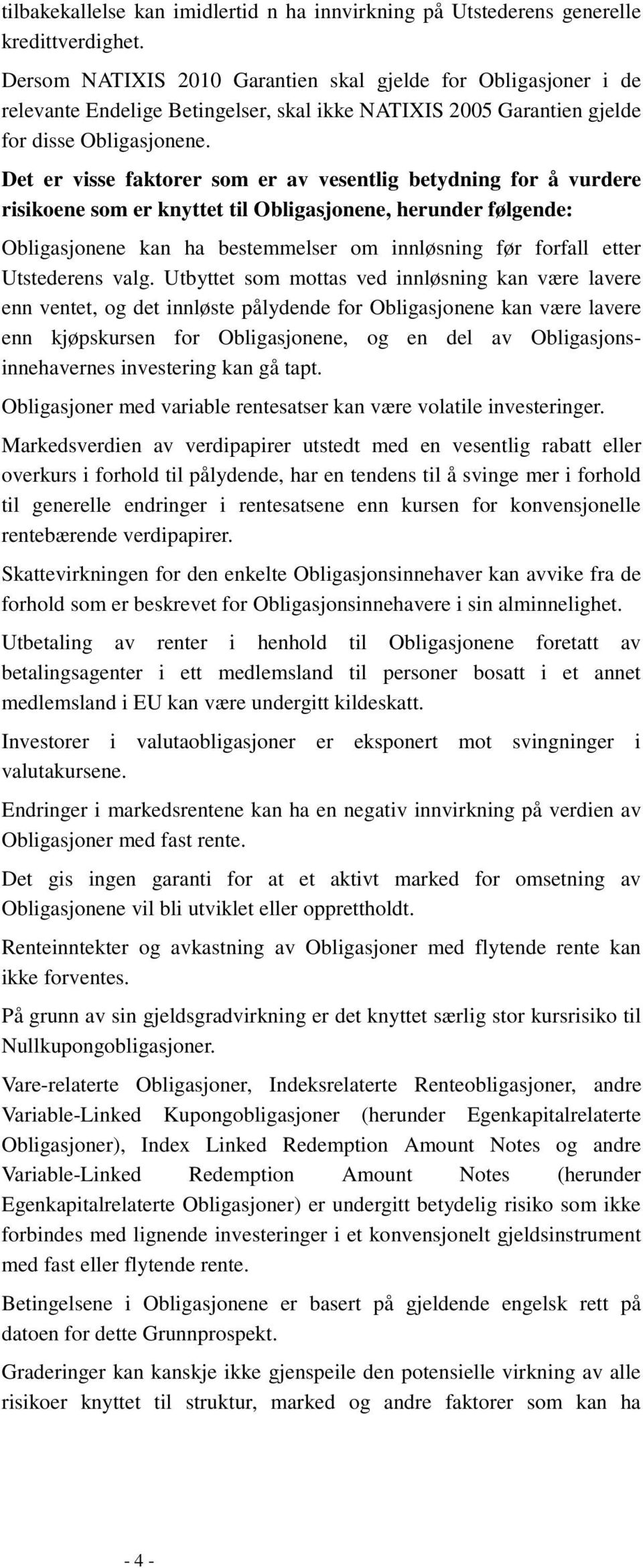 tilbakekallelse kan imidlertid n ha innvirkning på Utstederens generelle kredittverdighet.

Dersom NATIXIS 2010 Garantien skal gjelde for Obligasjoner i de relevante Endelige Betingelser, skal ikke NATIXIS 2005 Garantien gjelde for disse Obligasjonene.

Det er visse faktorer som er av vesentlig betydning for å vurdere risikoene som er knyttet til Obligasjonene, herunder følgende:

Obligasjonene kan ha bestemmelser om innløsning før forfall etter Utstederens valg. Utbyttet som mottas ved innløsning kan være lavere enn ventet, og det innløste pålydende for Obligasjonene kan være lavere enn kjøpskursen for Obligasjonene, og en del av Obligasjonsinnehavernes investering kan gå tapt.

Obligasjoner med variable rentesatser kan være volatile investeringer.

Markedsverdien av verdipapirer utstedt med en vesentlig rabatt eller overkurs i forhold til pålydende, har en tendens til å svinge mer i forhold til generelle endringer i rentesatsene enn kursen for konvensjonelle rentebærende verdipapirer.

Skattevirkningen for den enkelte Obligasjonsinnehaver kan avvike fra de forhold som er beskrevet for Obligasjonsinnehavere i sin alminnelighet.

Utbetaling av renter i henhold til Obligasjonene foretatt av betalingsagenter i ett medlemsland til personer bosatt i et annet medlemsland i EU kan være undergitt kildeskatt.

Investorer i valutaobligasjoner er eksponert mot svingninger i valutakursene.

Endringer i markedsrentene kan ha en negativ innvirkning på verdien av Obligasjoner med fast rente.

Det gis ingen garanti for at et aktivt marked for omsetning av Obligasjonene vil bli utviklet eller opprettholdt.

Renteinntekter og avkastning av Obligasjoner med flytende rente kan ikke forventes.

På grunn av sin gjeldsgradvirkning er det knyttet særlig stor kursrisiko til Nullkupongobligasjoner.

Vare-relaterte Obligasjoner, Indeksrelaterte Renteobligasjoner, andre Variable-Linked Kupongobligasjoner (herunder Egenkapitalrelaterte Obligasjoner), Index Linked Redemption Amount Notes og andre Variable-Linked Redemption Amount Notes (herunder Egenkapitalrelaterte Obligasjoner) er undergitt betydelig risiko som ikke forbindes med lignende investeringer i et konvensjonelt gjeldsinstrument med fast eller flytende rente.

Betingelsene i Obligasjonene er basert på gjeldende engelsk rett på datoen for dette Grunnprospekt.

Graderinger kan kanskje ikke gjenspeile den potensielle virkning av alle risikoer knyttet til struktur, marked og andre faktorer som kan ha

- 4 -